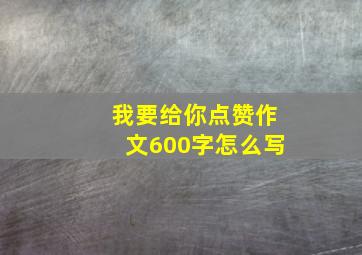 我要给你点赞作文600字怎么写